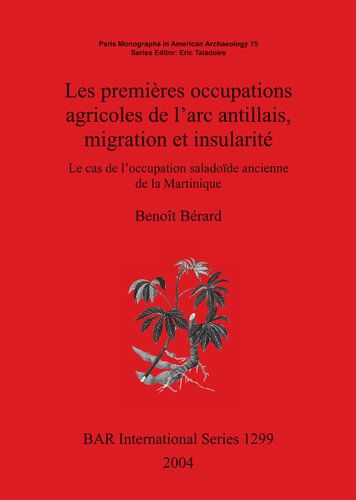 Paris Monographs in American Archaeology 15
Series Editor: Eric Taladoire

Les premières occupations agricoles de l'arc antillais, migration et insularité

Le cas de l'occupation saladoïde ancienne de la Martinique

Benoît Bérard

BAR International Series 1299
2004